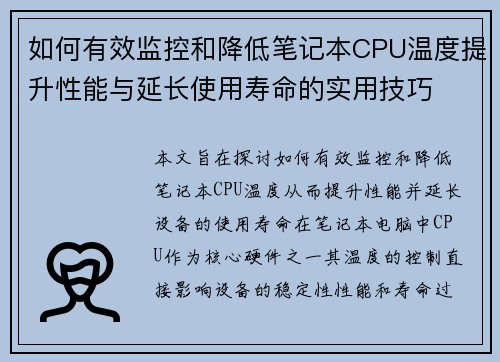 如何有效监控和降低笔记本CPU温度提升性能与延长使用寿命的实用技巧

本文旨在探讨如何有效监控和降低笔记本CPU温度从而提升性能并延长设备的使用寿命在笔记本电脑中CPU作为核心硬件之一其温度的控制直接影响设备的稳定性性能和寿命过